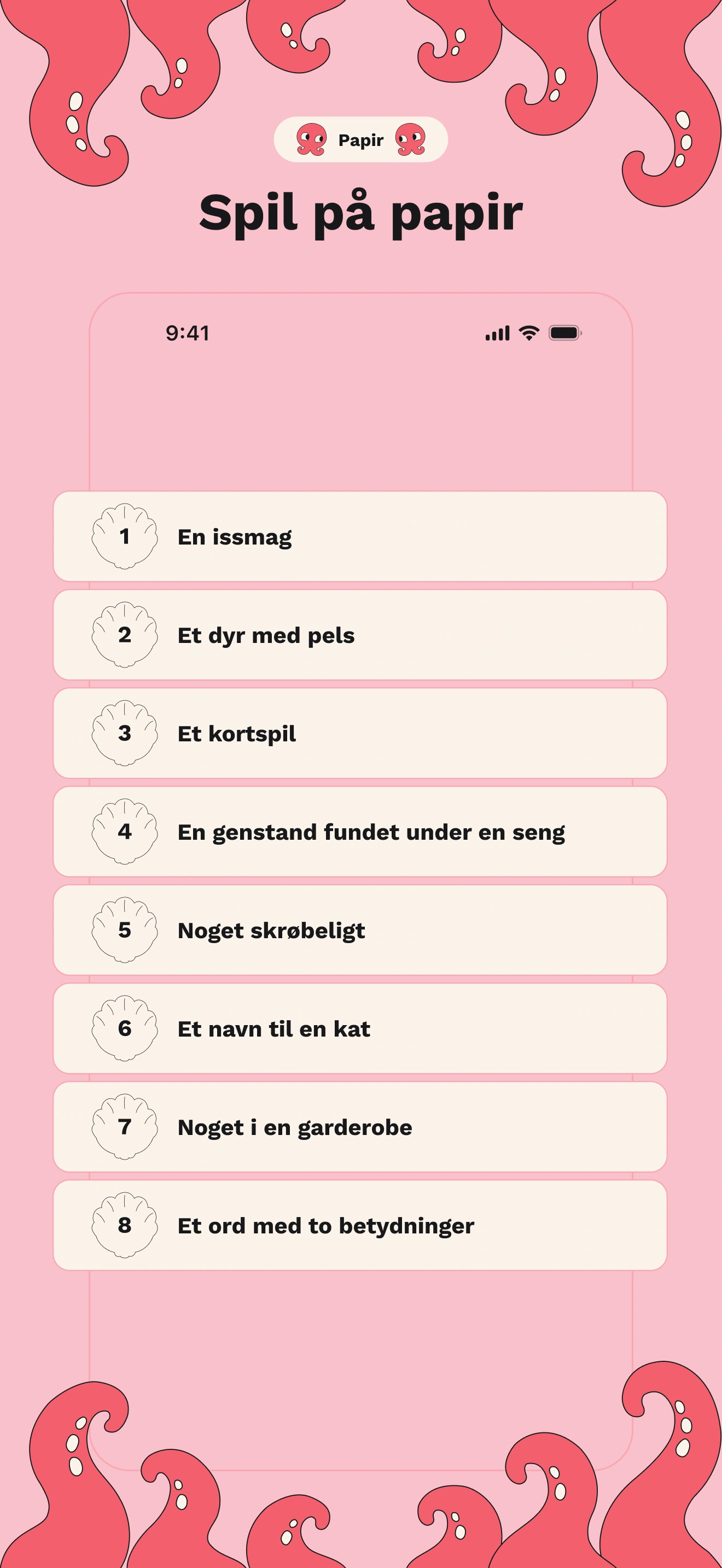 Papir

Spil på papir

9:41

1 En issmag

2 Et dyr med pels

3 Et kortspil

4 En genstand fundet under en seng

5 Noget skrøbeligt

6 Et navn til en kat

7 Noget i en garderobe

8 Et ord med to betydninger